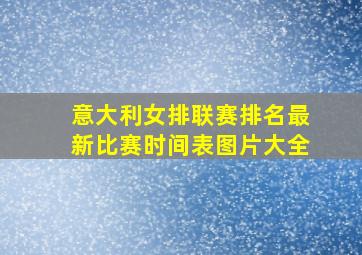 意大利女排联赛排名最新比赛时间表图片大全